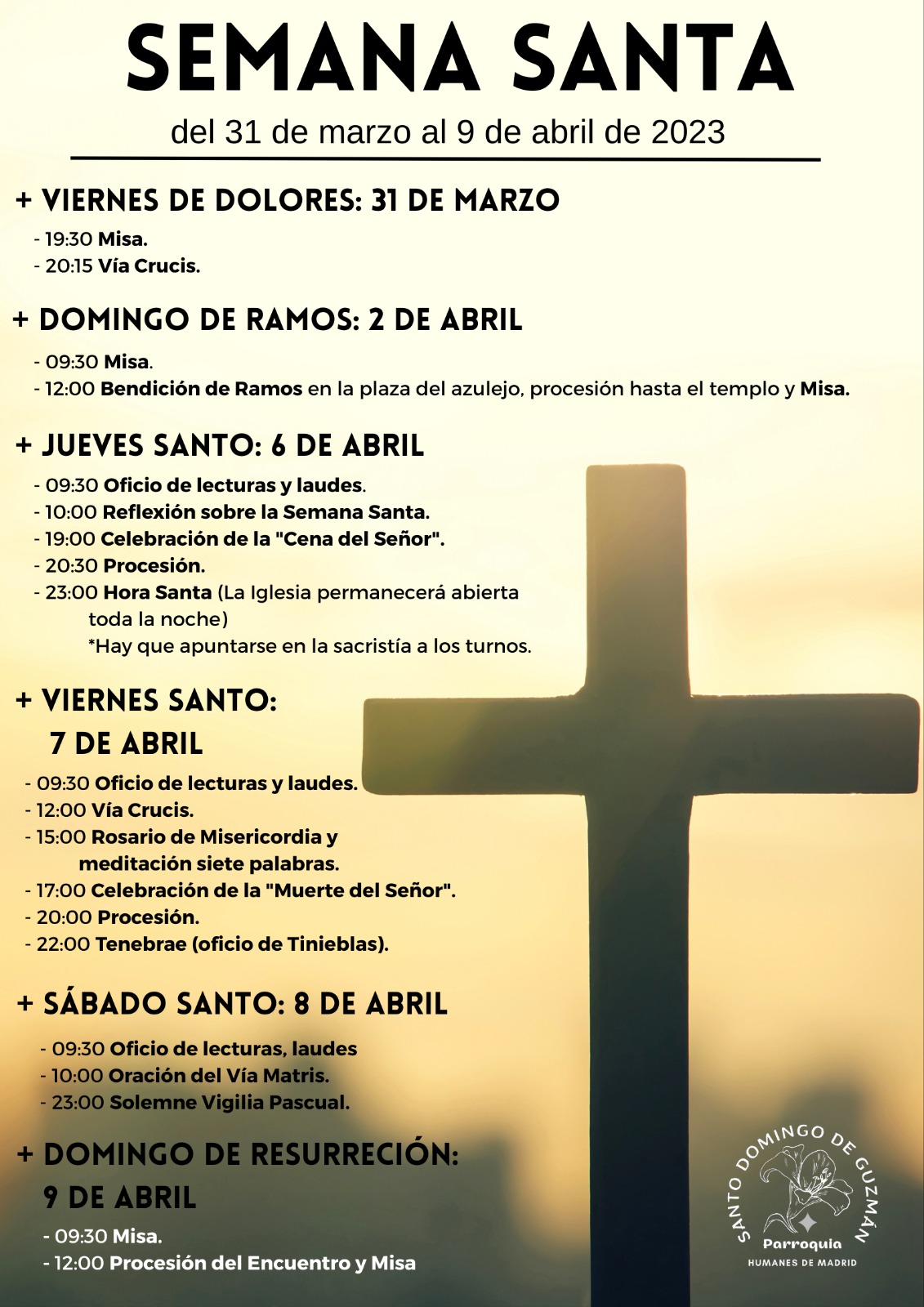 SEMANA SANTA

del 31 de marzo al 9 de abril de 2023

+ VIERNES DE DOLORES: 31 DE MARZO

- 19:30 Misa.
- 20:15 Vía Crucis.

+ DOMINGO DE RAMOS: 2 DE ABRIL

- 09:30 Misa.
- 12:00 Bendición de Ramos en la plaza del azulejo, procesión hasta el templo y Misa.

+ JUEVES SANTO: 6 DE ABRIL

- 09:30 Oficio de lecturas y laudes.
- 10:00 Reflexión sobre la Semana Santa.
- 19:00 Celebración de la "Cena del Señor".
- 20:30 Procesión.
- 23:00 Hora Santa (La Iglesia permanecerá abierta toda la noche)
*Hay que apuntarse en la sacristía a los turnos.

+ VIERNES SANTO: 7 DE ABRIL

- 09:30 Oficio de lecturas y laudes.
- 12:00 Vía Crucis.
- 15:00 Rosario de Misericordia y meditación siete palabras.
- 17:00 Celebración de la "Muerte del Señor".
- 20:00 Procesión.
- 22:00 Tenebrae (oficio de Tinieblas).

+ SÁBADO SANTO: 8 DE ABRIL

- 09:30 Oficio de lecturas, laudes
- 10:00 Oración del Vía Matris.
- 23:00 Solemne Vigilia Pascual.

+ DOMINGO DE RESURRECIÓN: 9 DE ABRIL

- 09:30 Misa.
- 12:00 Procesión del Encuentro y Misa

SANTO DOMINGO DE GUZMÁN
Parroquia
HUMANES DE MADRID